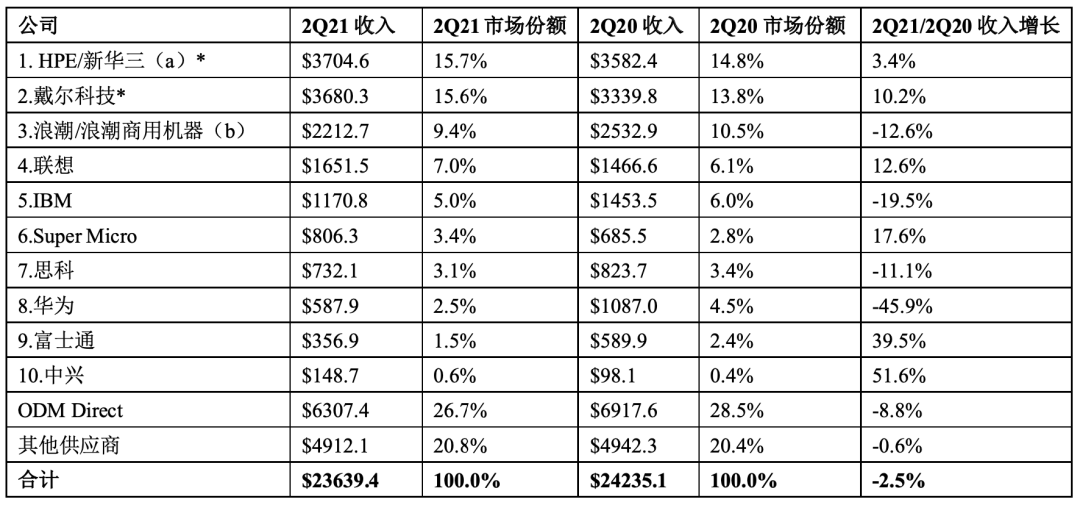 | 公司 | 2Q21收入 | 2Q21市场份额 | 2Q20收入 | 2Q20市场份额 | 2Q21/2Q20收入增长 |
|---|---|---|---|---|---|
| 1. HPE/新华三（a）* | $3704.6 | 15.7% | $3582.4 | 14.8% | 3.4% |
| 2.戴尔科技* | $3680.3 | 15.6% | $3339.8 | 13.8% | 10.2% |
| 3.浪潮/浪潮商用机器（b） | $2212.7 | 9.4% | $2532.9 | 10.5% | -12.6% |
| 4.联想 | $1651.5 | 7.0% | $1466.6 | 6.1% | 12.6% |
| 5.IBM | $1170.8 | 5.0% | $1453.5 | 6.0% | -19.5% |
| 6.Super Micro | $806.3 | 3.4% | $685.5 | 2.8% | 17.6% |
| 7.思科 | $732.1 | 3.1% | $823.7 | 3.4% | -11.1% |
| 8.华为 | $587.9 | 2.5% | $1087.0 | 4.5% | -45.9% |
| 9.富士通 | $356.9 | 1.5% | $589.9 | 2.4% | 39.5% |
| 10.中兴 | $148.7 | 0.6% | $98.1 | 0.4% | 51.6% |
| ODM Direct | $6307.4 | 26.7% | $6917.6 | 28.5% | -8.8% |
| 其他供应商 | $4912.1 | 20.8% | $4942.3 | 20.4% | -0.6% |
| 合计 | $23639.4 | 100.0% | $24235.1 | 100.0% | -2.5% |